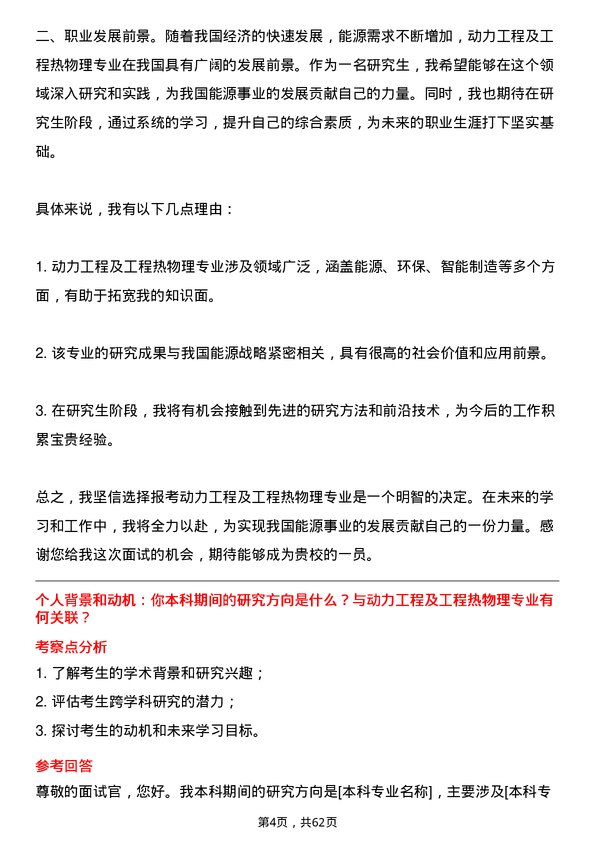 二、职业发展前景。随着我国经济的快速发展，能源需求不断增加，动力工程及工程热物理专业在我国具有广阔的发展前景。作为一名研究生，我希望能够在这个领域深入研究和实践，为我国能源事业的发展贡献自己的力量。同时，我也期待在研究生阶段，通过系统的学习，提升自己的综合素质，为未来的职业生涯打下坚实基础。

具体来说，我有以下几点理由：

1. 动力工程及工程热物理专业涉及领域广泛，涵盖能源、环保、智能制造等多个方面，有助于拓宽我的知识面。

2. 该专业的研究成果与我国能源战略紧密相关，具有很高的社会价值和应用前景。

3. 在研究生阶段，我将有机会接触到先进的研究方法和前沿技术，为今后的工作积累宝贵经验。

总之，我坚信选择报考动力工程及工程热物理专业是一个明智的决定。在未来的学习和工作中，我将全力以赴，为实现我国能源事业的发展贡献自己的一份力量。感谢您给我这次面试的机会，期待能够成为贵校的一员。

个人背景和动机：你本科期间的研究方向是什么？与动力工程及工程热物理专业有何关联？

考察点分析

1. 了解考生的学术背景和研究兴趣；

2. 评估考生跨学科研究的潜力；

3. 探讨考生的动机和未来学习目标。

参考回答

尊敬的面试官，您好。我本科期间的研究方向是[本科专业名称]，主要涉及[本科专

第4页，共62页